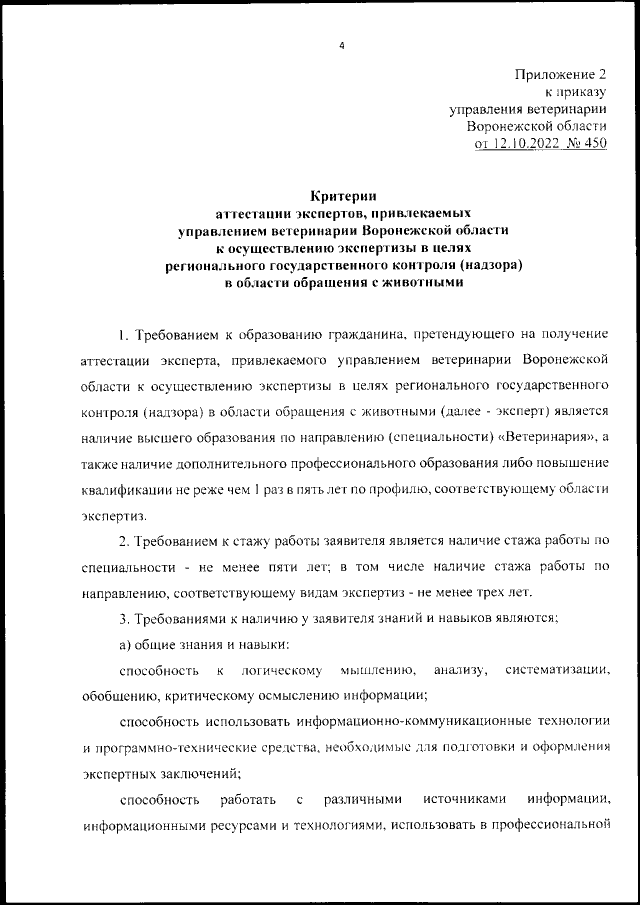 4

Приложение 2
к приказу
управления ветеринарии
Воронежской области
от 12.10.2022 № 450

Критерии
аттестации экспертов, привлекаемых
управлением ветеринарии Воронежской области
к осуществлению экспертизы в целях
регионального государственного контроля (надзора)
в области обращения с животными

1. Требованием к образованию гражданина, претендующего на получение аттестации эксперта, привлекаемого управлением ветеринарии Воронежской области к осуществлению экспертизы в целях регионального государственного контроля (надзора) в области обращения с животными (далее - эксперт) является наличие высшего образования по направлению (специальности) «Ветеринария», а также наличие дополнительного профессионального образования либо повышение квалификации не реже чем 1 раз в пять лет по профилю, соответствующему области экспертиз.

2. Требованием к стажу работы заявителя является наличие стажа работы по специальности - не менее пяти лет; в том числе наличие стажа работы по направлению, соответствующему видам экспертиз - не менее трех лет.

3. Требованиями к наличию у заявителя знаний и навыков являются:

а) общие знания и навыки:

способность к логическому мышлению, анализу, систематизации, обобщению, критическому осмыслению информации;

способность использовать информационно-коммуникационные технологии и программно-технические средства, необходимые для подготовки и оформления экспертных заключений;

способность работать с различными источниками информации, информационными ресурсами и технологиями, использовать в профессиональной